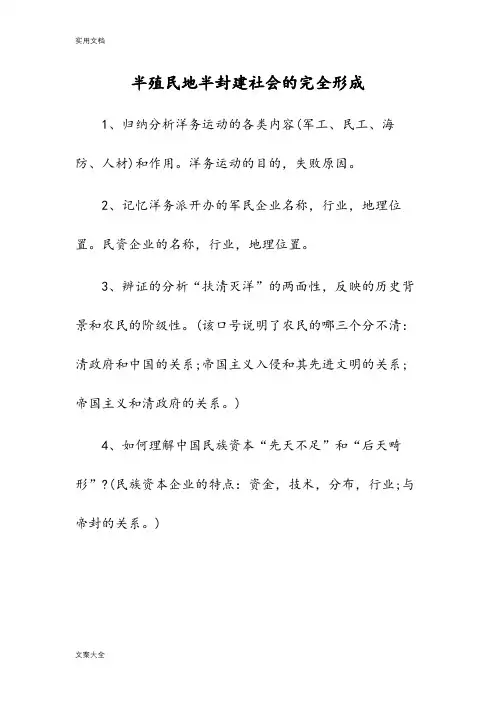 实用文档

半殖民地半封建社会的完全形成

1、归纳分析洋务运动的各类内容(军工、民工、海防、人材)和作用。洋务运动的目的，失败原因。

2、记忆洋务派开办的军民企业名称，行业，地理位置。民资企业的名称，行业，地理位置。

3、辨证的分析“扶清灭洋”的两面性，反映的历史背景和农民的阶级性。(该口号说明了农民的哪三个分不清：清政府和中国的关系;帝国主义入侵和其先进文明的关系;帝国主义和清政府的关系。)

4、如何理解中国民族资本“先天不足”和“后天畸形”?(民族资本企业的特点：资金，技术，分布，行业;与帝封的关系。)

文案大全